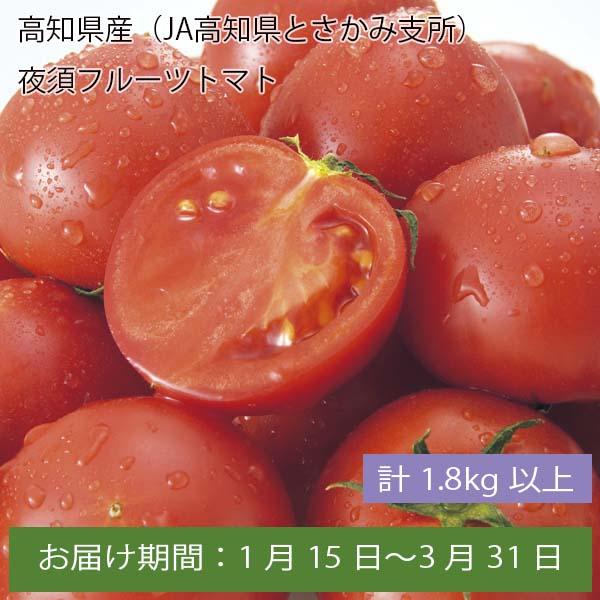 高知県産（JA高知県とさかみ支所）
夜須フルーツトマト

計 1.8kg 以上

お届け期間：1 月 15 日～3 月 31 日